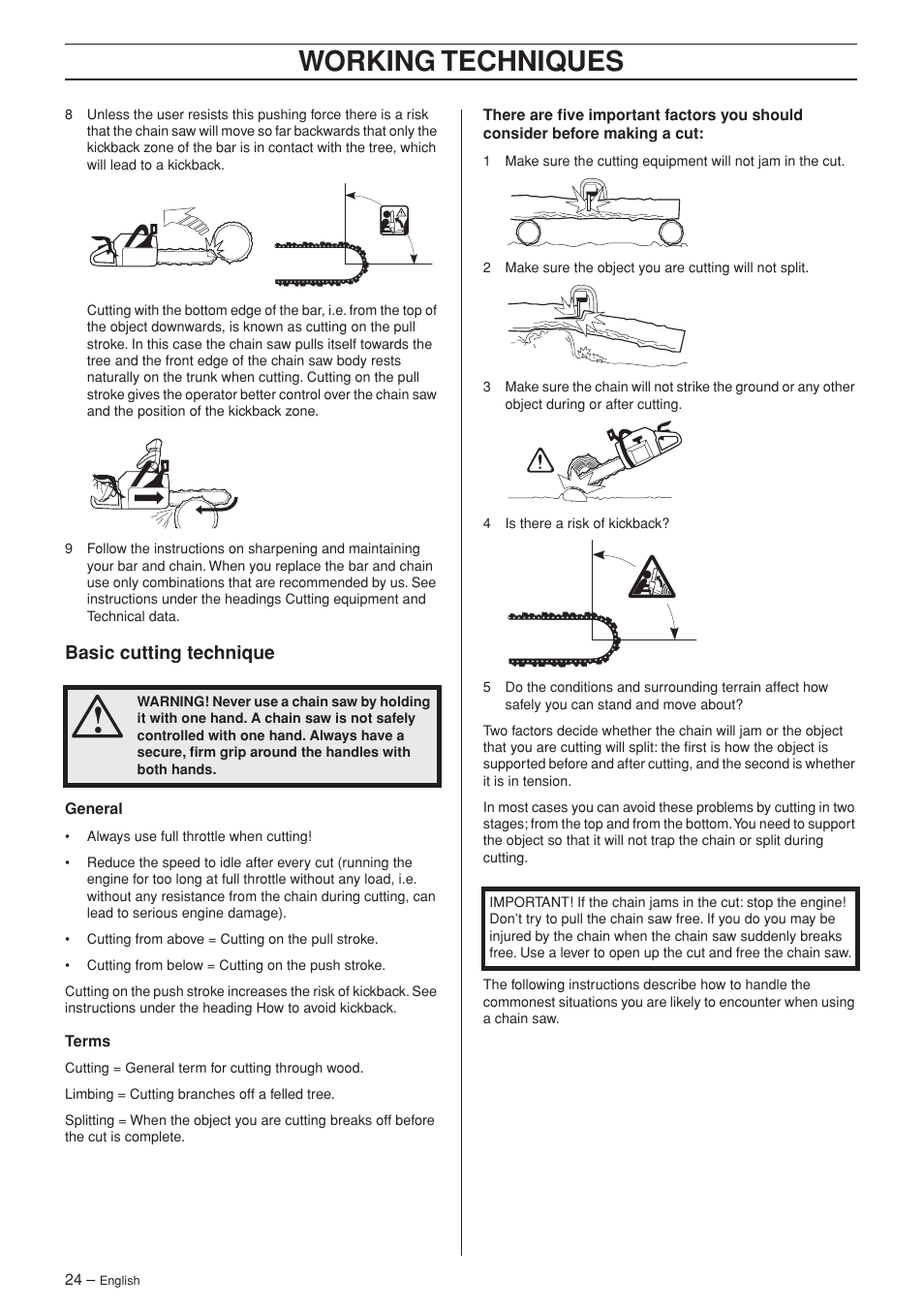 WORKING TECHNIQUES

8 Unless the user resists this pushing force there is a risk that the chain saw will move so far backwards that only the kickback zone of the bar is in contact with the tree, which will lead to a kickback.

Cutting with the bottom edge of the bar, i.e. from the top of the object downwards, is known as cutting on the pull stroke. In this case the chain saw pulls itself towards the tree and the front edge of the chain saw body rests naturally on the trunk when cutting. Cutting on the pull stroke gives the operator better control over the chain saw and the position of the kickback zone.

9 Follow the instructions on sharpening and maintaining your bar and chain. When you replace the bar and chain use only combinations that are recommended by us. See instructions under the headings Cutting equipment and Technical data.

Basic cutting technique

WARNING! Never use a chain saw by holding it with one hand. A chain saw is not safely controlled with one hand. Always have a secure, firm grip around the handles with both hands.

General

• Always use full throttle when cutting!

• Reduce the speed to idle after every cut (running the engine for too long at full throttle without any load, i.e. without any resistance from the chain during cutting, can lead to serious engine damage).

• Cutting from above = Cutting on the pull stroke.

• Cutting from below = Cutting on the push stroke.

Cutting on the push stroke increases the risk of kickback. See instructions under the heading How to avoid kickback.

Terms

Cutting = General term for cutting through wood.

Limbing = Cutting branches off a felled tree.

Splitting = When the object you are cutting breaks off before the cut is complete.

There are five important factors you should consider before making a cut:

1 Make sure the cutting equipment will not jam in the cut.

2 Make sure the object you are cutting will not split.

3 Make sure the chain will not strike the ground or any other object during or after cutting.

4 Is there a risk of kickback?

5 Do the conditions and surrounding terrain affect how safely you can stand and move about?

Two factors decide whether the chain will jam or the object that you are cutting will split: the first is how the object is supported before and after cutting, and the second is whether it is in tension.

In most cases you can avoid these problems by cutting in two stages; from the top and from the bottom. You need to support the object so that it will not trap the chain or split during cutting.

IMPORTANT! If the chain jams in the cut: stop the engine! Don't try to pull the chain saw free. If you do you may be injured by the chain when the chain saw suddenly breaks free. Use a lever to open up the cut and free the chain saw.

The following instructions describe how to handle the commonest situations you are likely to encounter when using a chain saw.

24 – English